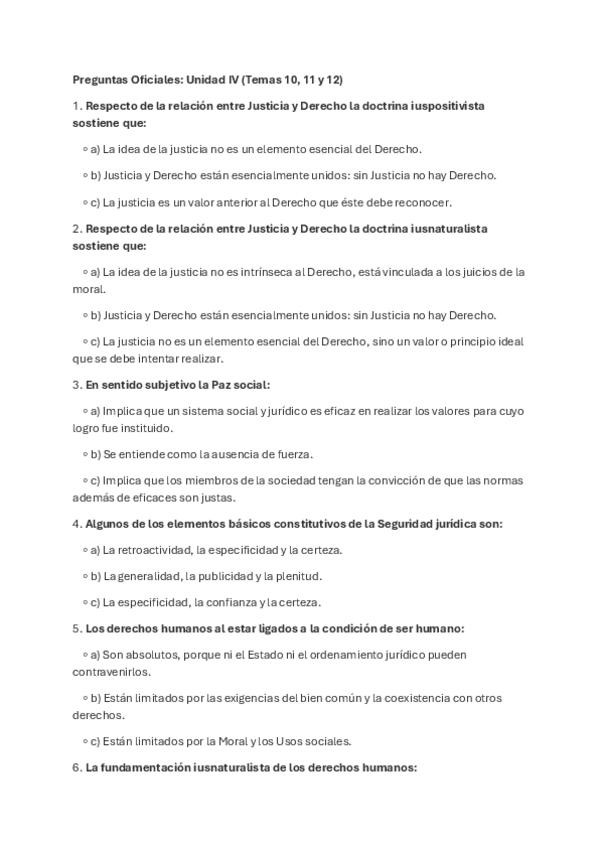 Preguntas Oficiales: Unidad IV (Temas 10, 11 y 12)

1. Respecto de la relación entre Justicia y Derecho la doctrina iuspositivista sostiene que:

◦ a) La idea de la justicia no es un elemento esencial del Derecho.

◦ b) Justicia y Derecho están esencialmente unidos: sin Justicia no hay Derecho.

◦ c) La justicia es un valor anterior al Derecho que éste debe reconocer.

2. Respecto de la relación entre Justicia y Derecho la doctrina iusnaturalista sostiene que:

◦ a) La idea de la justicia no es intrínseca al Derecho, está vinculada a los juicios de la moral.

◦ b) Justicia y Derecho están esencialmente unidos: sin Justicia no hay Derecho.

◦ c) La justicia no es un elemento esencial del Derecho, sino un valor o principio ideal que se debe intentar realizar.

3. En sentido subjetivo la Paz social:

◦ a) Implica que un sistema social y jurídico es eficaz en realizar los valores para cuyo logro fue instituido.

◦ b) Se entiende como la ausencia de fuerza.

◦ c) Implica que los miembros de la sociedad tengan la convicción de que las normas además de eficaces son justas.

4. Algunos de los elementos básicos constitutivos de la Seguridad jurídica son:

◦ a) La retroactividad, la especificidad y la certeza.

◦ b) La generalidad, la publicidad y la plenitud.

◦ c) La especificidad, la confianza y la certeza.

5. Los derechos humanos al estar ligados a la condición de ser humano:

◦ a) Son absolutos, porque ni el Estado ni el ordenamiento jurídico pueden contravenirlos.

◦ b) Están limitados por las exigencias del bien común y la coexistencia con otros derechos.

◦ c) Están limitados por la Moral y los Usos sociales.

6. La fundamentación iusnaturalista de los derechos humanos: